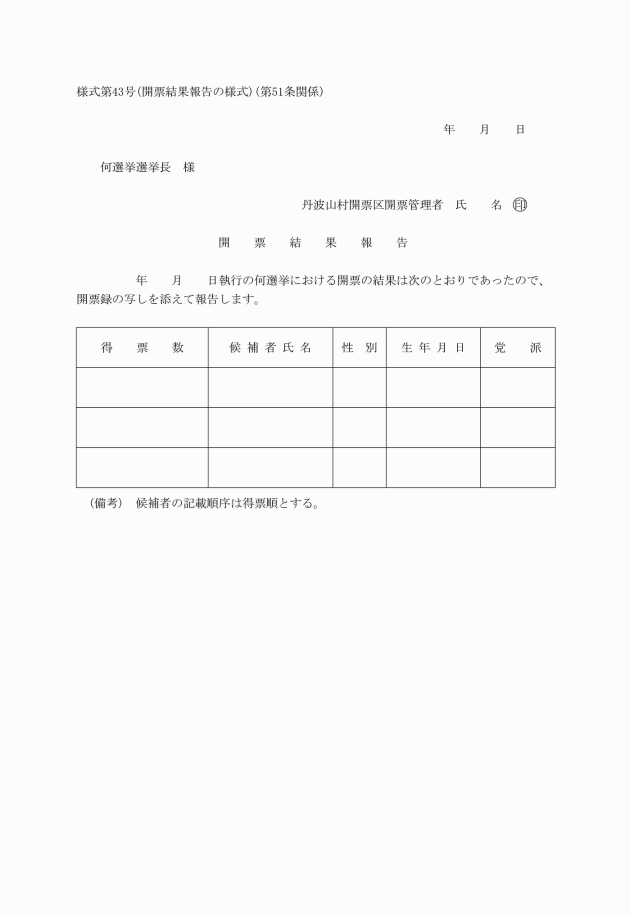 様式第43号(開票結果報告の様式)(第51条関係)

年　　月　　日

何選挙選挙長　様

丹波山村開票区開票管理者　氏　　名 印

開　　票　　結　　果　　報　　告

年　　月　　日執行の何選挙における開票の結果は次のとおりであったので、開票録の写しを添えて報告します。

| 得　票　数 | 候補者氏名 | 性　別 | 生年月日 | 党　派 |
|---|---|---|---|---|
| | | | | |
| | | | | |
| | | | | |

(備考)　候補者の記載順序は得票順とする。